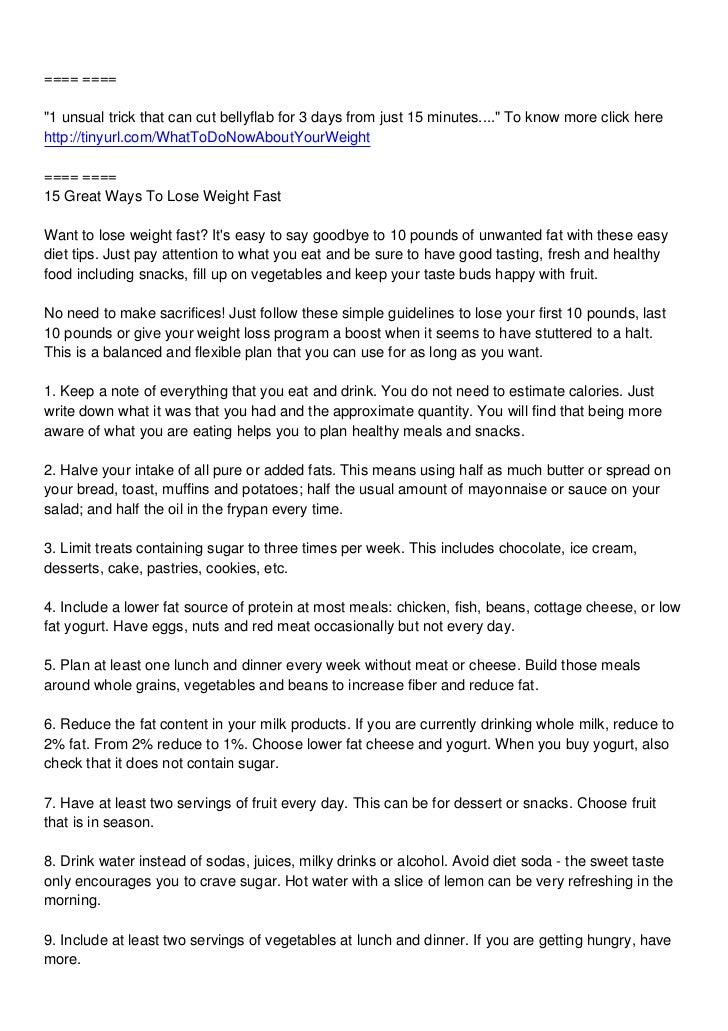 ==== ====

"1 unsual trick that can cut bellyflab for 3 days from just 15 minutes...." To know more click here http://tinyurl.com/WhatToDoNowAboutYourWeight

==== ====
15 Great Ways To Lose Weight Fast

Want to lose weight fast? It's easy to say goodbye to 10 pounds of unwanted fat with these easy diet tips. Just pay attention to what you eat and be sure to have good tasting, fresh and healthy food including snacks, fill up on vegetables and keep your taste buds happy with fruit.

No need to make sacrifices! Just follow these simple guidelines to lose your first 10 pounds, last 10 pounds or give your weight loss program a boost when it seems to have stuttered to a halt. This is a balanced and flexible plan that you can use for as long as you want.

1. Keep a note of everything that you eat and drink. You do not need to estimate calories. Just write down what it was that you had and the approximate quantity. You will find that being more aware of what you are eating helps you to plan healthy meals and snacks.

2. Halve your intake of all pure or added fats. This means using half as much butter or spread on your bread, toast, muffins and potatoes; half the usual amount of mayonnaise or sauce on your salad; and half the oil in the frypan every time.

3. Limit treats containing sugar to three times per week. This includes chocolate, ice cream, desserts, cake, pastries, cookies, etc.

4. Include a lower fat source of protein at most meals: chicken, fish, beans, cottage cheese, or low fat yogurt. Have eggs, nuts and red meat occasionally but not every day.

5. Plan at least one lunch and dinner every week without meat or cheese. Build those meals around whole grains, vegetables and beans to increase fiber and reduce fat.

6. Reduce the fat content in your milk products. If you are currently drinking whole milk, reduce to 2% fat. From 2% reduce to 1%. Choose lower fat cheese and yogurt. When you buy yogurt, also check that it does not contain sugar.

7. Have at least two servings of fruit every day. This can be for dessert or snacks. Choose fruit that is in season.

8. Drink water instead of sodas, juices, milky drinks or alcohol. Avoid diet soda - the sweet taste only encourages you to crave sugar. Hot water with a slice of lemon can be very refreshing in the morning.

9. Include at least two servings of vegetables at lunch and dinner. If you are getting hungry, have more.